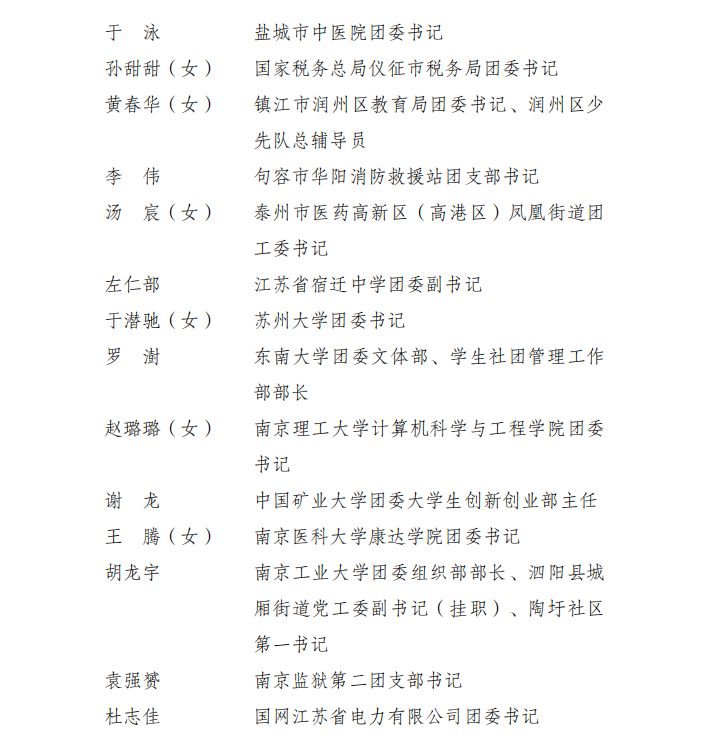 于　泳　　盐城市中医院团委书记

孙甜甜（女）　国家税务总局仪征市税务局团委书记

黄春华（女）　镇江市润州区教育局团委书记、润州区少先队总辅导员

李　伟　　句容市华阳消防救援站团支部书记

汤　宸（女）　泰州市医药高新区（高港区）凤凰街道团工委书记

左仁部　　江苏省宿迁中学团委副书记

于潜驰（女）　苏州大学团委书记

罗　澍　　东南大学团委文体部、学生社团管理工作部部长

赵璐璐（女）　南京理工大学计算机科学与工程学院团委书记

谢　龙　　中国矿业大学团委大学生创新创业部主任

王　腾（女）　南京医科大学康达学院团委书记

胡龙宇　　南京工业大学团委组织部部长、泗阳县城厢街道党工委副书记（挂职）、陶圩社区第一书记

袁强赟　　南京监狱第二团支部书记

杜志佳　　国网江苏省电力有限公司团委书记